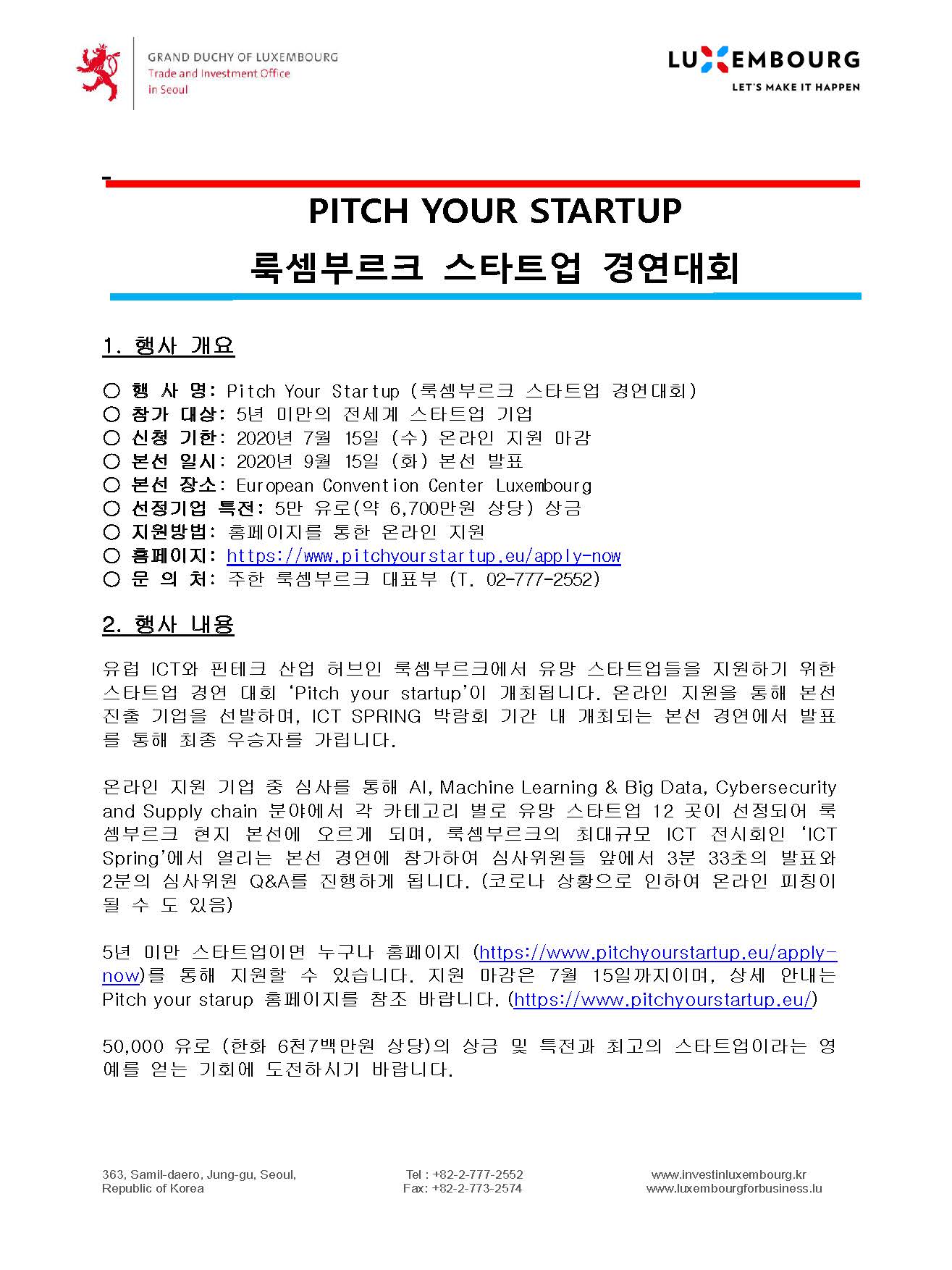 GRAND DUCHY OF LUXEMBOURG
Trade and Investment Office
in Seoul

LUXEMBOURG
LET'S MAKE IT HAPPEN

PITCH YOUR STARTUP
룩셈부르크 스타트업 경연대회

1. 행사 개요

○ 행 사 명: Pitch Your Startup (룩셈부르크 스타트업 경연대회)
○ 참가 대상: 5년 미만의 전세계 스타트업 기업
○ 신청 기한: 2020년 7월 15일 (수) 온라인 지원 마감
○ 본선 일시: 2020년 9월 15일 (화) 본선 발표
○ 본선 장소: European Convention Center Luxembourg
○ 선정기업 특전: 5만 유로(약 6,700만원 상당) 상금
○ 지원방법: 홈페이지를 통한 온라인 지원
○ 홈페이지: https://www.pitchyourstartup.eu/apply-now
○ 문 의 처: 주한 룩셈부르크 대표부 (T. 02-777-2552)

2. 행사 내용

유럽 ICT와 핀테크 산업 허브인 룩셈부르크에서 유망 스타트업들을 지원하기 위한 스타트업 경연 대회 'Pitch your startup'이 개최됩니다. 온라인 지원을 통해 본선 진출 기업을 선발하며, ICT SPRING 박람회 기간 내 개최되는 본선 경연에서 발표를 통해 최종 우승자를 가립니다.

온라인 지원 기업 중 심사를 통해 AI, Machine Learning & Big Data, Cybersecurity and Supply chain 분야에서 각 카테고리 별로 유망 스타트업 12 곳이 선정되어 룩셈부르크 현지 본선에 오르게 되며, 룩셈부르크의 최대규모 ICT 전시회인 'ICT Spring'에서 열리는 본선 경연에 참가하여 심사위원들 앞에서 3분 33초의 발표와 2분의 심사위원 Q&A를 진행하게 됩니다. (코로나 상황으로 인하여 온라인 피칭이 될 수 도 있음)

5년 미만 스타트업이면 누구나 홈페이지 (https://www.pitchyourstartup.eu/apply-now)를 통해 지원할 수 있습니다. 지원 마감은 7월 15일까지이며, 상세 안내는 Pitch your starup 홈페이지를 참조 바랍니다. (https://www.pitchyourstartup.eu/)

50,000 유로 (한화 6천7백만원 상당)의 상금 및 특전과 최고의 스타트업이라는 영예를 얻는 기회에 도전하시기 바랍니다.

363, Samil-daero, Jung-gu, Seoul,
Republic of Korea

Tel : +82-2-777-2552
Fax: +82-2-773-2574

www.investinluxembourg.kr
www.luxembourgforbusiness.lu